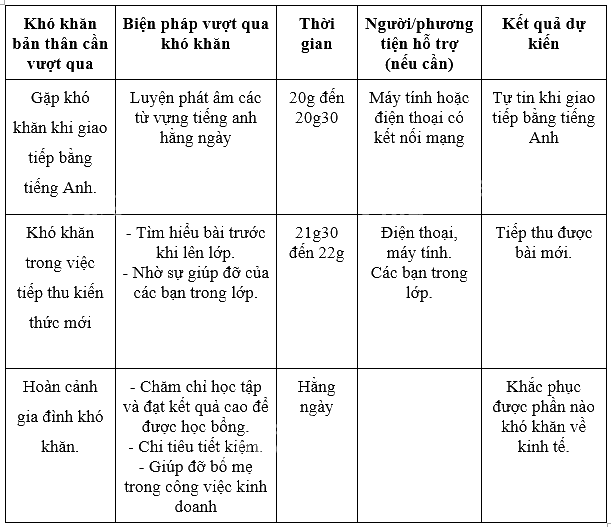 | Khó khăn bản thân cần vượt qua | Biện pháp vượt qua khó khăn | Thời gian | Người/phương tiện hỗ trợ (nếu cần) | Kết quả dự kiến |
|---|---|---|---|---|
| Gặp khó khăn khi giao tiếp bằng tiếng Anh. | Luyện phát âm các từ vựng tiếng anh hằng ngày | 20g đến 20g30 | Máy tính hoặc điện thoại có kết nối mạng | Tự tin khi giao tiếp bằng tiếng Anh |
| Khó khăn trong việc tiếp thu kiến thức mới | - Tìm hiểu bài trước khi lên lớp. - Nhờ sự giúp đỡ của các bạn trong lớp. | 21g30 đến 22g | Điện thoại, máy tính. Các bạn trong lớp. | Tiếp thu được bài mới. |
| Hoàn cảnh gia đình khó khăn. | - Chăm chỉ học tập và đạt kết quả cao để được học bổng. - Chi tiêu tiết kiệm. - Giúp đỡ bố mẹ trong công việc kinh doanh | Hằng ngày | | Khắc phục được phần nào khó khăn về kinh tế. |